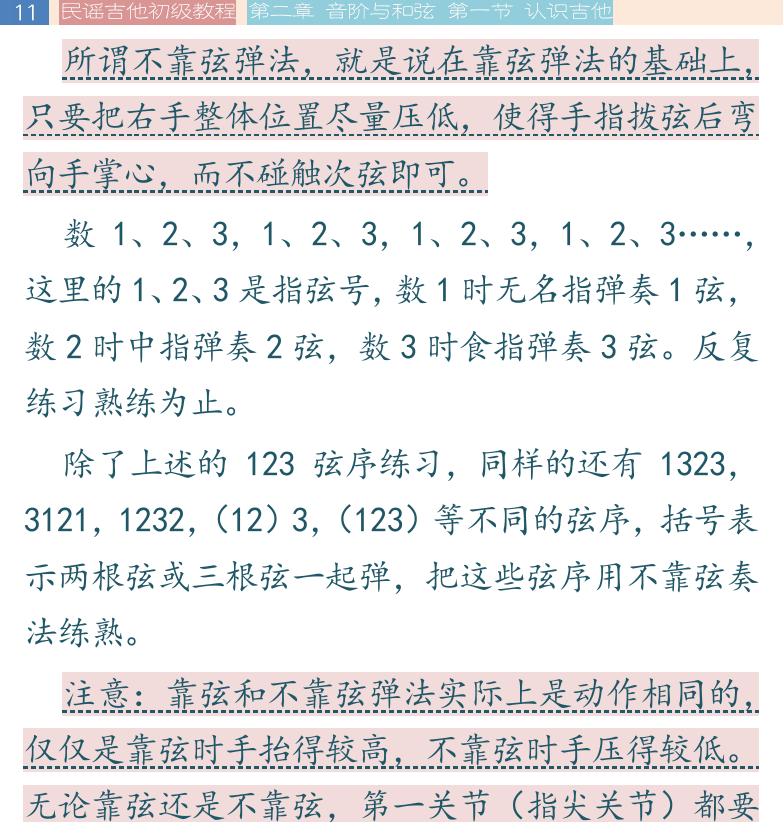 11 民谣吉他初级教程 第二章 音阶与和弦 第一节 认识吉他

所谓不靠弦弹法，就是说在靠弦弹法的基础上，只要把右手整体位置尽量压低，使得手指拨弦后弯向手掌心，而不碰触次弦即可。

数 1、2、3，1、2、3，1、2、3，1、2、3……，这里的 1、2、3 是指弦号，数 1 时无名指弹奏 1 弦，数 2 时中指弹奏 2 弦，数 3 时食指弹奏 3 弦。反复练习熟练为止。

除了上述的 123 弦序练习，同样的还有 1323，3121，1232，(12) 3，(123) 等不同的弦序，括号表示两根弦或三根弦一起弹，把这些弦序用不靠弦奏法练熟。

注意：靠弦和不靠弦弹法实际上是动作相同的，仅仅是靠弦时手抬得较高，不靠弦时手压得较低。无论靠弦还是不靠弦，第一关节（指尖关节）都要